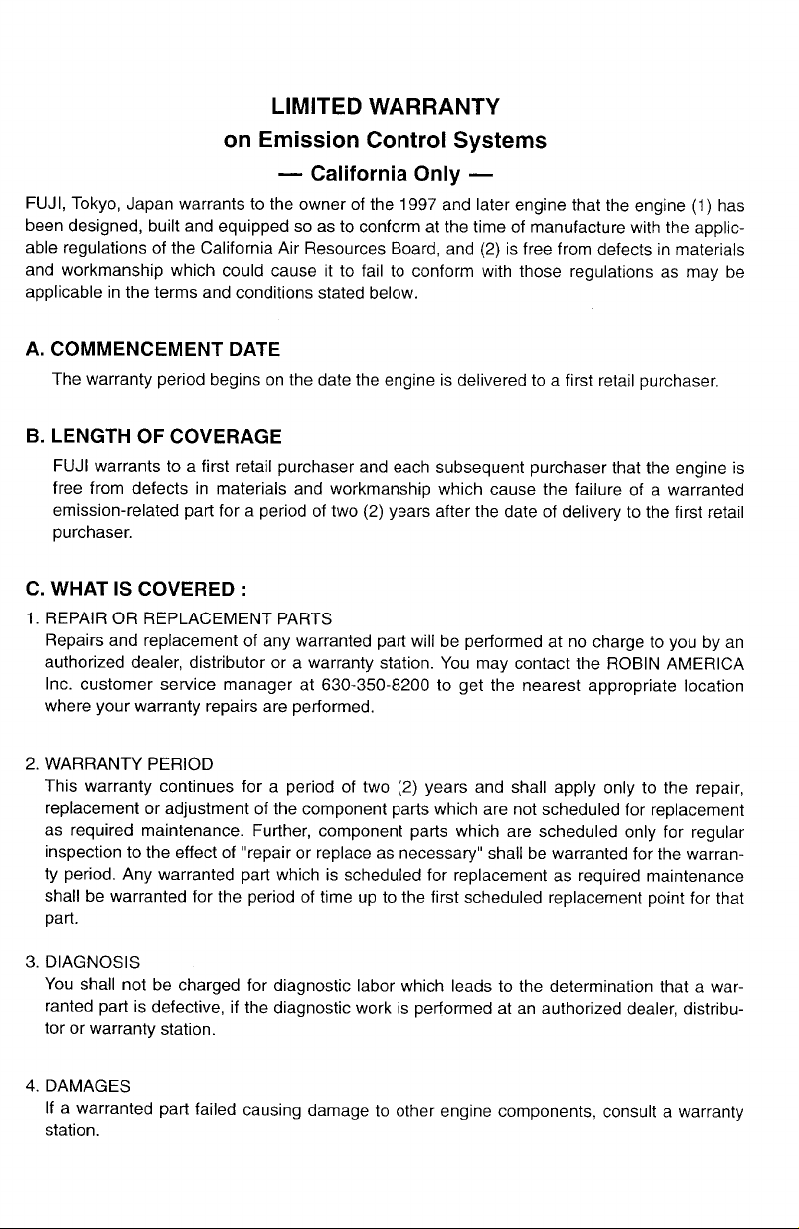 LIMITED WARRANTY
on Emission Control Systems
— California Only —

FUJI, Tokyo, Japan warrants to the owner of the 1997 and later engine that the engine (1) has been designed, built and equipped so as to conform at the time of manufacture with the applicable regulations of the California Air Resources Board, and (2) is free from defects in materials and workmanship which could cause it to fail to conform with those regulations as may be applicable in the terms and conditions stated below.

A. COMMENCEMENT DATE

The warranty period begins on the date the engine is delivered to a first retail purchaser.

B. LENGTH OF COVERAGE

FUJI warrants to a first retail purchaser and each subsequent purchaser that the engine is free from defects in materials and workmanship which cause the failure of a warranted emission-related part for a period of two (2) years after the date of delivery to the first retail purchaser.

C. WHAT IS COVERED :

1. REPAIR OR REPLACEMENT PARTS
Repairs and replacement of any warranted part will be performed at no charge to you by an authorized dealer, distributor or a warranty station. You may contact the ROBIN AMERICA Inc. customer service manager at 630-350-8200 to get the nearest appropriate location where your warranty repairs are performed.

2. WARRANTY PERIOD
This warranty continues for a period of two (2) years and shall apply only to the repair, replacement or adjustment of the component parts which are not scheduled for replacement as required maintenance. Further, component parts which are scheduled only for regular inspection to the effect of "repair or replace as necessary" shall be warranted for the warranty period. Any warranted part which is scheduled for replacement as required maintenance shall be warranted for the period of time up to the first scheduled replacement point for that part.

3. DIAGNOSIS
You shall not be charged for diagnostic labor which leads to the determination that a warranted part is defective, if the diagnostic work is performed at an authorized dealer, distributor or warranty station.

4. DAMAGES
If a warranted part failed causing damage to other engine components, consult a warranty station.